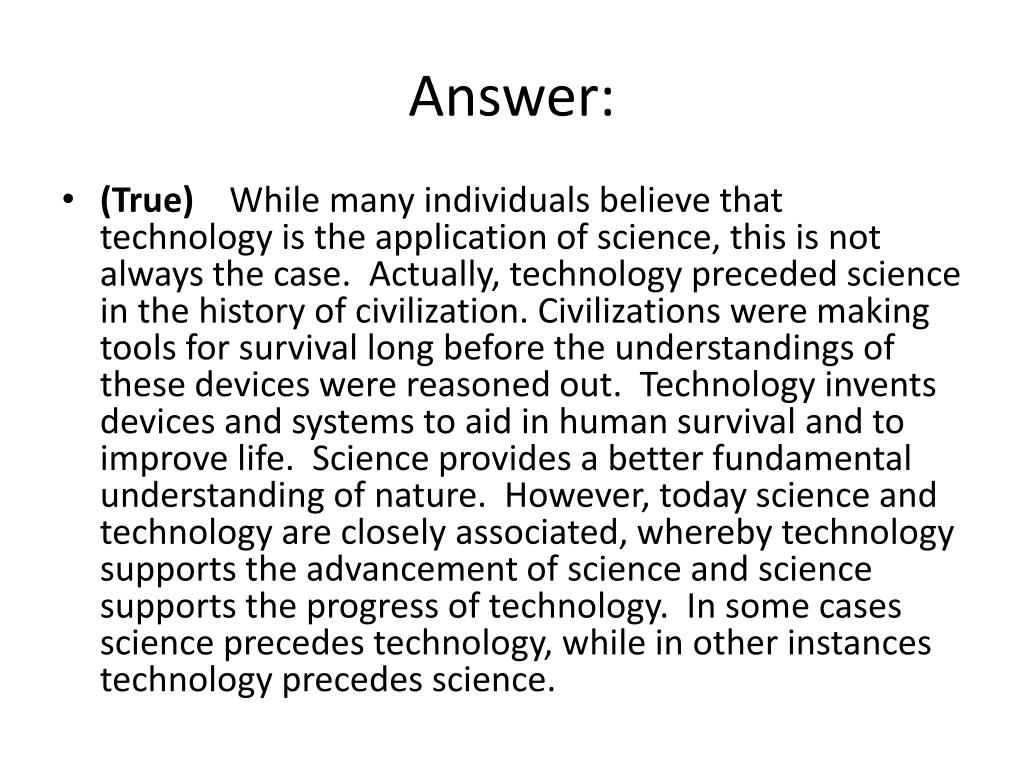 Answer:

• (True) While many individuals believe that technology is the application of science, this is not always the case. Actually, technology preceded science in the history of civilization. Civilizations were making tools for survival long before the understandings of these devices were reasoned out. Technology invents devices and systems to aid in human survival and to improve life. Science provides a better fundamental understanding of nature. However, today science and technology are closely associated, whereby technology supports the advancement of science and science supports the progress of technology. In some cases science precedes technology, while in other instances technology precedes science.